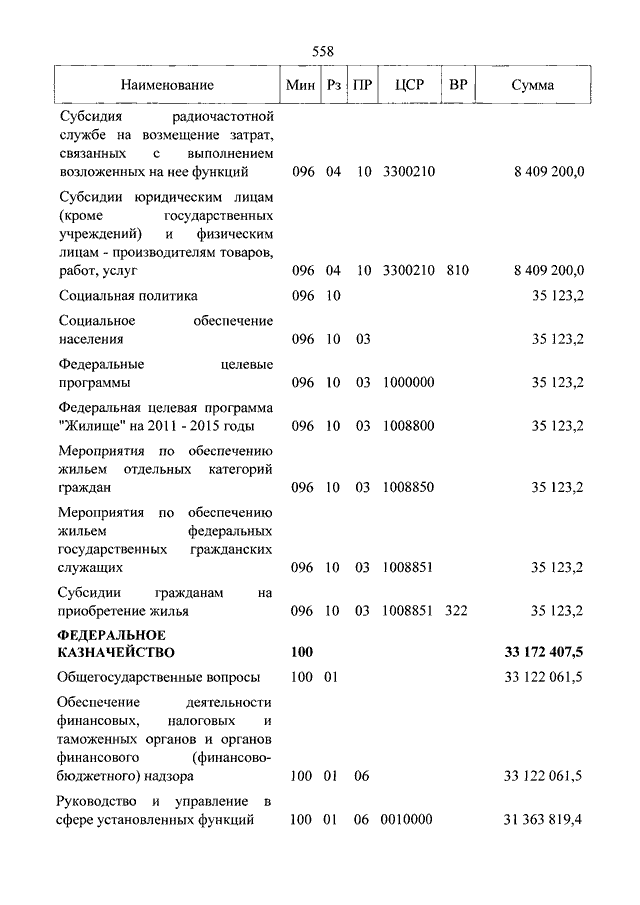 558

| Наименование | Мин | Рз | ПР | ЦСР | ВР | Сумма |
|---|---|---|---|---|---|---|
| Субсидия радиочастотной службе на возмещение затрат, связанных с выполнением возложенных на нее функций | 096 | 04 | 10 | 3300210 | | 8 409 200,0 |
| Субсидии юридическим лицам (кроме государственных учреждений) и физическим лицам - производителям товаров, работ, услуг | 096 | 04 | 10 | 3300210 | 810 | 8 409 200,0 |
| Социальная политика | 096 | 10 | | | | 35 123,2 |
| Социальное обеспечение населения | 096 | 10 | 03 | | | 35 123,2 |
| Федеральные целевые программы | 096 | 10 | 03 | 1000000 | | 35 123,2 |
| Федеральная целевая программа "Жилище" на 2011 - 2015 годы | 096 | 10 | 03 | 1008800 | | 35 123,2 |
| Мероприятия по обеспечению жильем отдельных категорий граждан | 096 | 10 | 03 | 1008850 | | 35 123,2 |
| Мероприятия по обеспечению жильем федеральных государственных гражданских служащих | 096 | 10 | 03 | 1008851 | | 35 123,2 |
| Субсидии гражданам на приобретение жилья | 096 | 10 | 03 | 1008851 | 322 | 35 123,2 |
| **ФЕДЕРАЛЬНОЕ КАЗНАЧЕЙСТВО** | **100** | | | | | **33 172 407,5** |
| Общегосударственные вопросы | 100 | 01 | | | | 33 122 061,5 |
| Обеспечение деятельности финансовых, налоговых и таможенных органов и органов финансового (финансово-бюджетного) надзора | 100 | 01 | 06 | | | 33 122 061,5 |
| Руководство и управление в сфере установленных функций | 100 | 01 | 06 | 0010000 | | 31 363 819,4 |